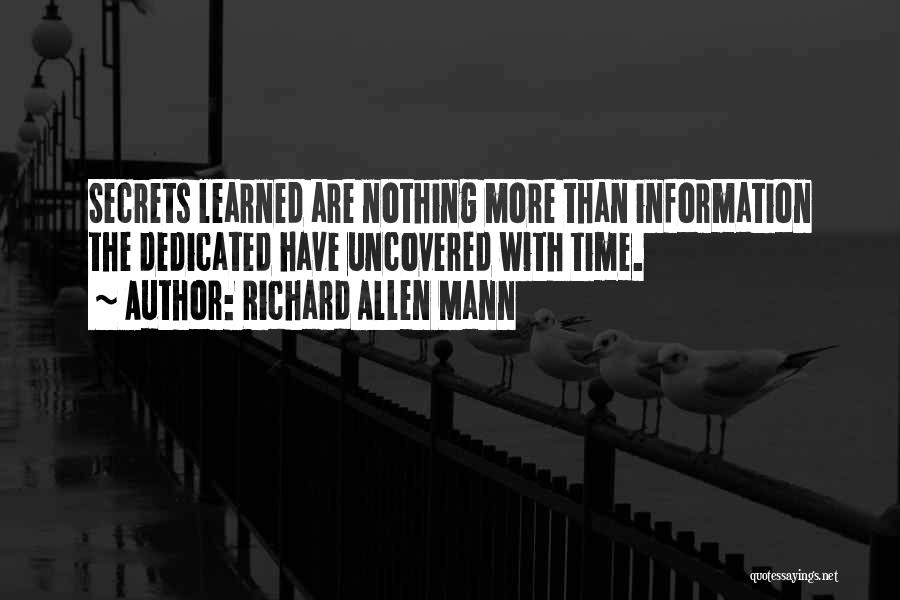 SECRETS LEARNED ARE NOTHING MORE THAN INFORMATION THE DEDICATED HAVE UNCOVERED WITH TIME.

~ AUTHOR: RICHARD ALLEN MANN

quotessayings.net